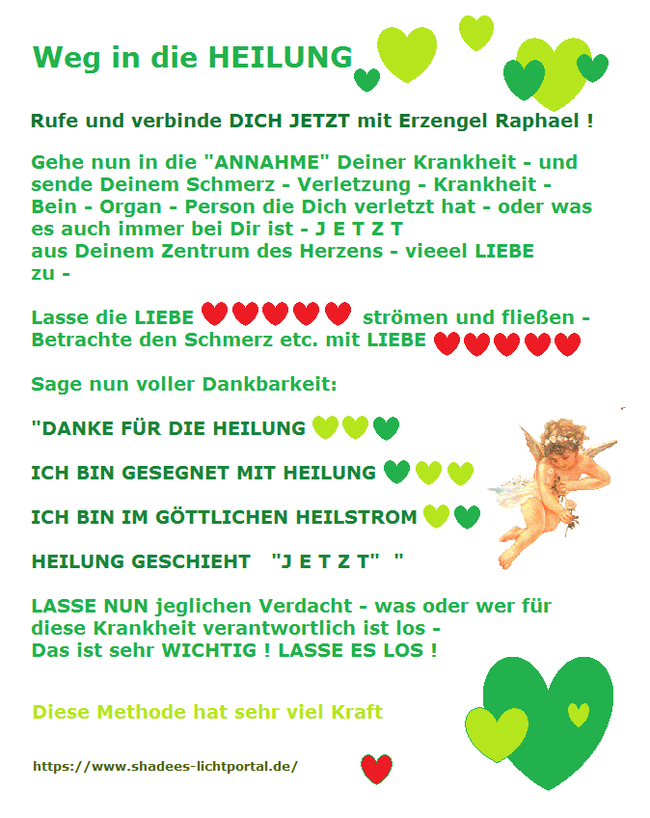 Weg in die HEILUNG

Rufe und verbinde DICH JETZT mit Erzengel Raphael !

Gehe nun in die "ANNAHME" Deiner Krankheit - und sende Deinem Schmerz - Verletzung - Krankheit - Bein - Organ - Person die Dich verletzt hat - oder was es auch immer bei Dir ist - J E T Z T
aus Deinem Zentrum des Herzens - vieeel LIEBE zu -

Lasse die LIEBE strömen und fließen -
Betrachte den Schmerz etc. mit LIEBE

Sage nun voller Dankbarkeit:

"DANKE FÜR DIE HEILUNG

ICH BIN GESEGNET MIT HEILUNG

ICH BIN IM GÖTTLICHEN HEILSTROM

HEILUNG GESCHIEHT "J E T Z T" "

LASSE NUN jeglichen Verdacht - was oder wer für diese Krankheit verantwortlich ist los -
Das ist sehr WICHTIG ! LASSE ES LOS !

Diese Methode hat sehr viel Kraft

https://www.shadees-lichtportal.de/